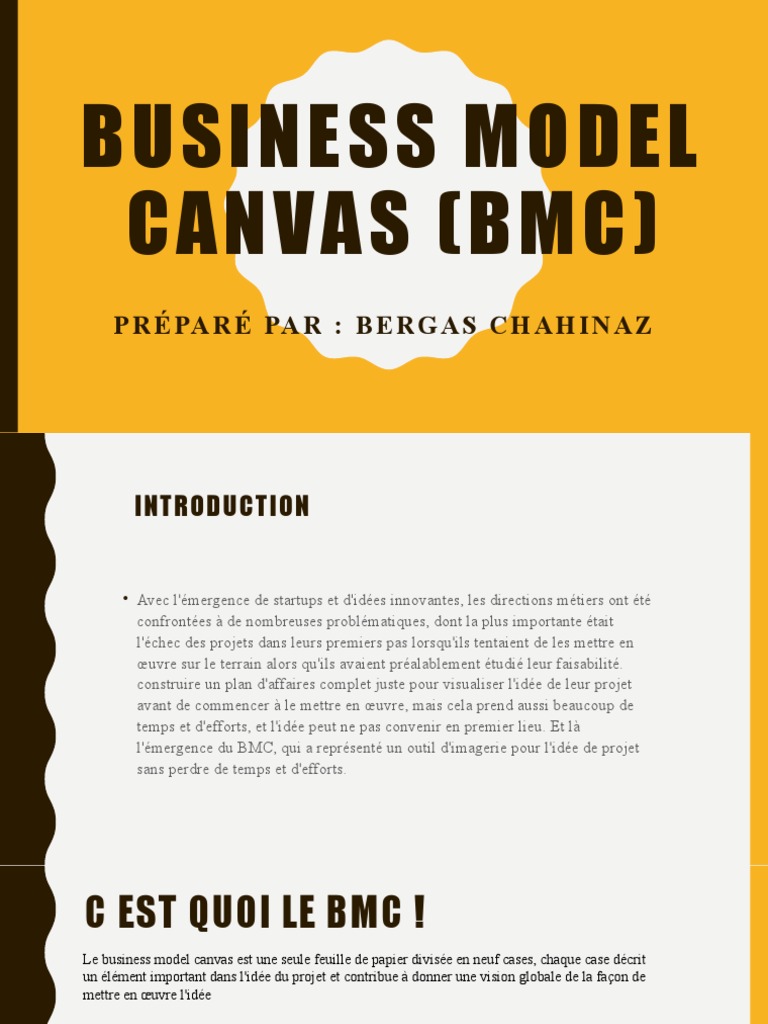 BUSINESS MODEL CANVAS (BMC)

PRÉPARÉ PAR : BERGAS CHAHINAZ

INTRODUCTION

• Avec l'émergence de startups et d'idées innovantes, les directions métiers ont été confrontées à de nombreuses problématiques, dont la plus importante était l'échec des projets dans leurs premiers pas lorsqu'ils tentaient de les mettre en œuvre sur le terrain alors qu'ils avaient préalablement étudié leur faisabilité. construire un plan d'affaires complet juste pour visualiser l'idée de leur projet avant de commencer à le mettre en œuvre, mais cela prend aussi beaucoup de temps et d'efforts, et l'idée peut ne pas convenir en premier lieu. Et là l'émergence du BMC, qui a représenté un outil d'imagerie pour l'idée de projet sans perdre de temps et d'efforts.

C EST QUOI LE BMC !

Le business model canvas est une seule feuille de papier divisée en neuf cases, chaque case décrit un élément important dans l'idée du projet et contribue à donner une vision globale de la façon de mettre en œuvre l'idée